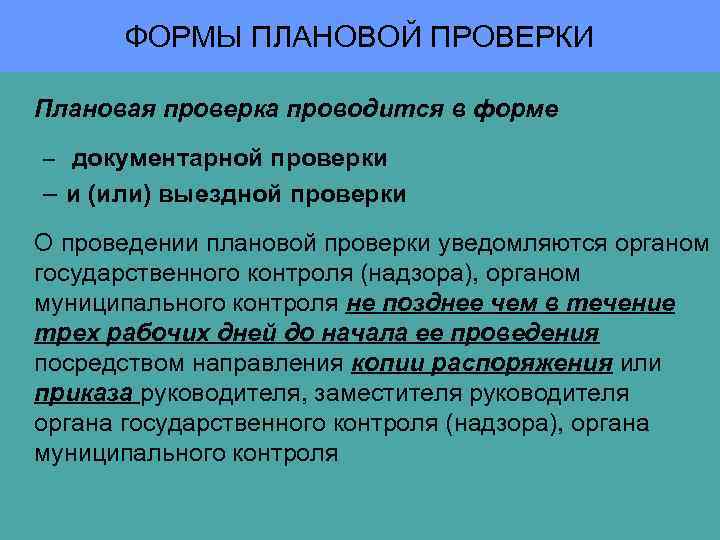 ФОРМЫ ПЛАНОВОЙ ПРОВЕРКИ

Плановая проверка проводится в форме

– документарной проверки
– и (или) выездной проверки

О проведении плановой проверки уведомляются органом государственного контроля (надзора), органом муниципального контроля не позднее чем в течение трех рабочих дней до начала ее проведения посредством направления копии распоряжения или приказа руководителя, заместителя руководителя органа государственного контроля (надзора), органа муниципального контроля